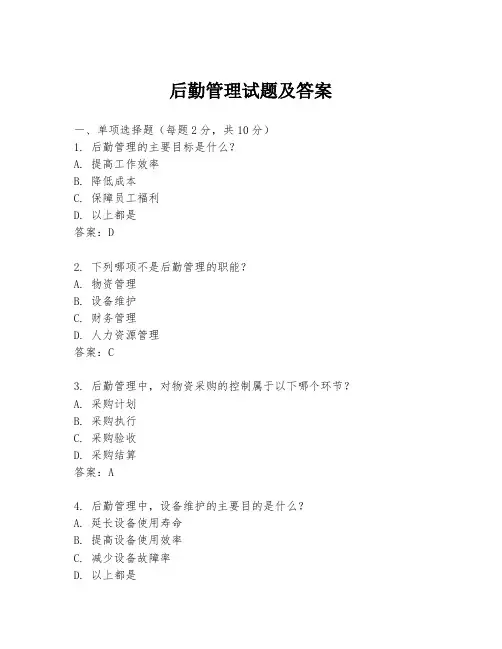 后勤管理试题及答案

一、单项选择题（每题2分，共10分）
1. 后勤管理的主要目标是什么？
A. 提高工作效率
B. 降低成本
C. 保障员工福利
D. 以上都是
答案：D

2. 下列哪项不是后勤管理的职能？
A. 物资管理
B. 设备维护
C. 财务管理
D. 人力资源管理
答案：C

3. 后勤管理中，对物资采购的控制属于以下哪个环节？
A. 采购计划
B. 采购执行
C. 采购验收
D. 采购结算
答案：A

4. 后勤管理中，设备维护的主要目的是什么？
A. 延长设备使用寿命
B. 提高设备使用效率
C. 减少设备故障率
D. 以上都是